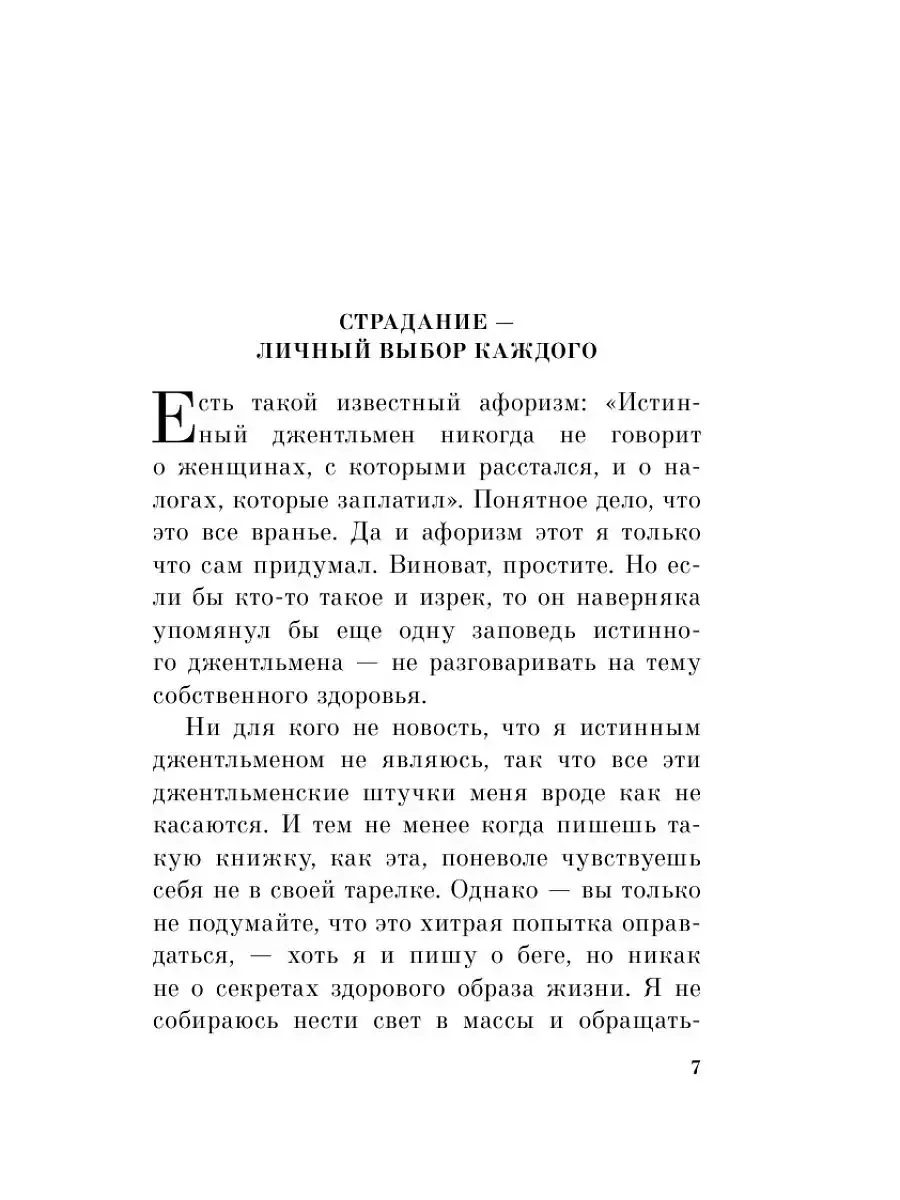 СТРАДАНИЕ — ЛИЧНЫЙ ВЫБОР КАЖДОГО

Есть такой известный афоризм: «Истинный джентльмен никогда не говорит о женщинах, с которыми расстался, и о налогах, которые заплатил». Понятное дело, что это все вранье. Да и афоризм этот я только что сам придумал. Виноват, простите. Но если бы кто-то такое и изрек, то он наверняка упомянул бы еще одну заповедь истинного джентльмена — не разговаривать на тему собственного здоровья.

Ни для кого не новость, что я истинным джентльменом не являюсь, так что все эти джентльменские штучки меня вроде как не касаются. И тем не менее когда пишешь такую книжку, как эта, поневоле чувствуешь себя не в своей тарелке. Однако — вы только не подумайте, что это хитрая попытка оправдаться, — хоть я и пишу о беге, но никак не о секретах здорового образа жизни. Я не собираюсь нести свет в массы и обращать-

7